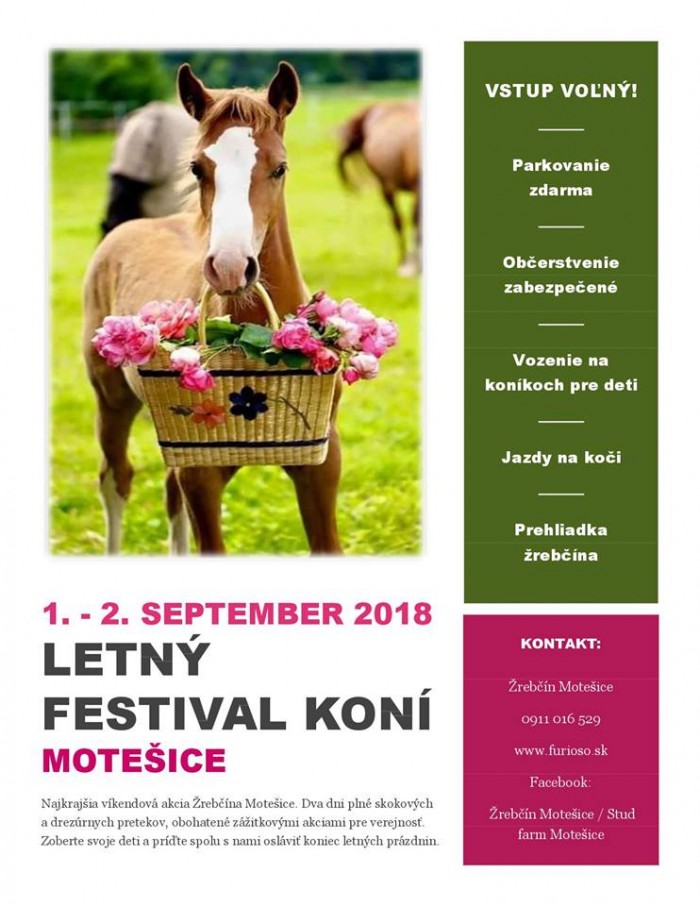 1. - 2. SEPTEMBER 2018

LETNÝ FESTIVAL KONÍ

MOTEŠICE

Najkrajšia víkendová akcia Žrebčína Motešice. Dva dni plné skokových a drezúrnych pretekov, obohatené zážitkovými akciami pre verejnosť. Zoberte svoje deti a príďte spolu s nami osláviť koniec letných prázdnin.

VSTUP VOĽNÝ!

Parkovanie zdarma

Občerstvenie zabezpečené

Vozenie na koníkoch pre deti

Jazdy na koči

Prehliadka žrebčína

KONTAKT:

Žrebčín Motešice

0911 016 529

www.furioso.sk

Facebook:

Žrebčín Motešice / Stud farm Motešice